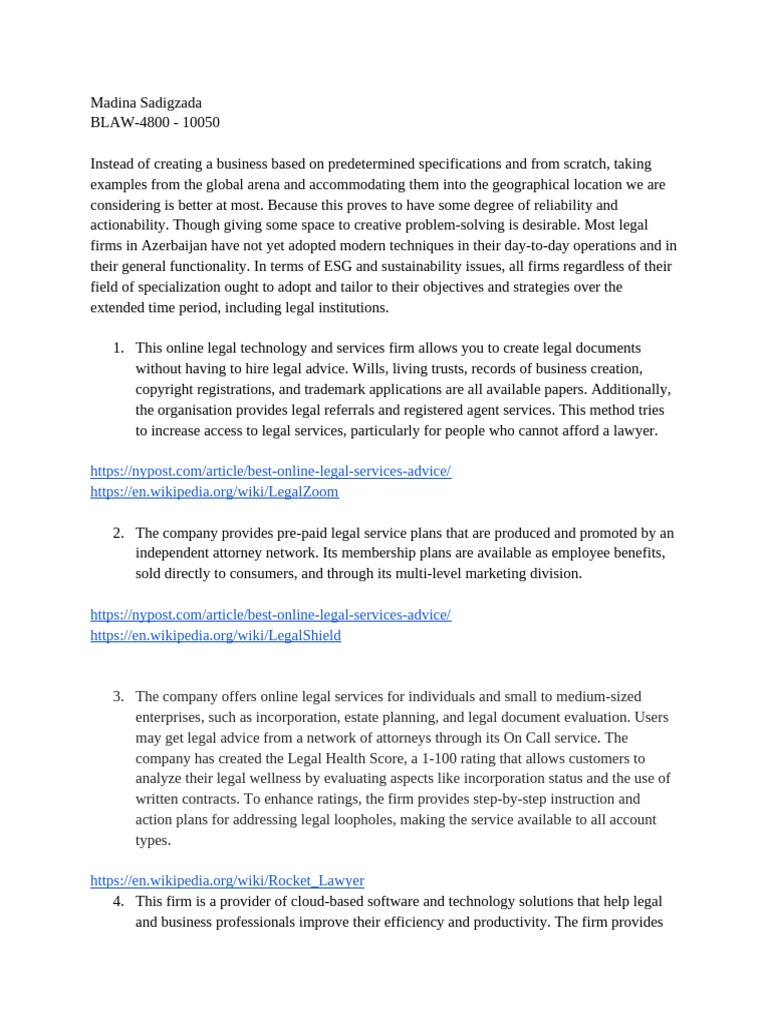 Madina Sadigzada
BLAW-4800 - 10050

Instead of creating a business based on predetermined specifications and from scratch, taking examples from the global arena and accommodating them into the geographical location we are considering is better at most. Because this proves to have some degree of reliability and actionability. Though giving some space to creative problem-solving is desirable. Most legal firms in Azerbaijan have not yet adopted modern techniques in their day-to-day operations and in their general functionality. In terms of ESG and sustainability issues, all firms regardless of their field of specialization ought to adopt and tailor to their objectives and strategies over the extended time period, including legal institutions.

1. This online legal technology and services firm allows you to create legal documents without having to hire legal advice. Wills, living trusts, records of business creation, copyright registrations, and trademark applications are all available papers. Additionally, the organisation provides legal referrals and registered agent services. This method tries to increase access to legal services, particularly for people who cannot afford a lawyer.

https://nypost.com/article/best-online-legal-services-advice/
https://en.wikipedia.org/wiki/LegalZoom

2. The company provides pre-paid legal service plans that are produced and promoted by an independent attorney network. Its membership plans are available as employee benefits, sold directly to consumers, and through its multi-level marketing division.

https://nypost.com/article/best-online-legal-services-advice/
https://en.wikipedia.org/wiki/LegalShield

3. The company offers online legal services for individuals and small to medium-sized enterprises, such as incorporation, estate planning, and legal document evaluation. Users may get legal advice from a network of attorneys through its On Call service. The company has created the Legal Health Score, a 1-100 rating that allows customers to analyze their legal wellness by evaluating aspects like incorporation status and the use of written contracts. To enhance ratings, the firm provides step-by-step instruction and action plans for addressing legal loopholes, making the service available to all account types.

https://en.wikipedia.org/wiki/Rocket_Lawyer
4. This firm is a provider of cloud-based software and technology solutions that help legal and business professionals improve their efficiency and productivity. The firm provides